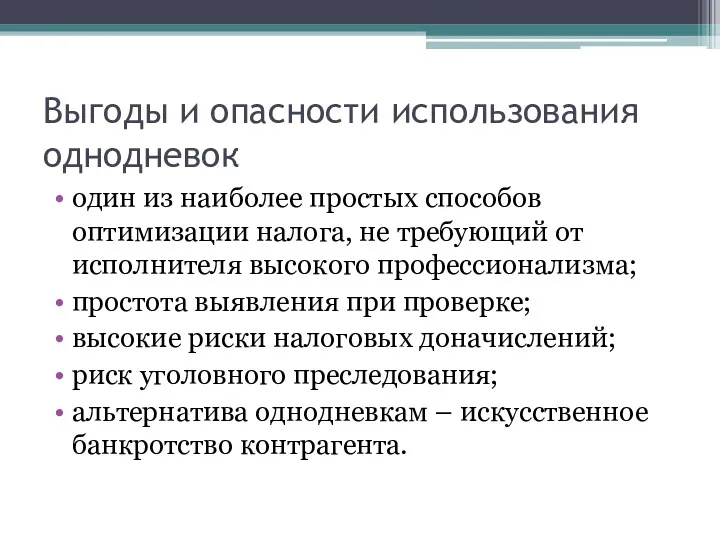 Выгоды и опасности использования однодневок

• один из наиболее простых способов оптимизации налога, не требующий от исполнителя высокого профессионализма;
• простота выявления при проверке;
• высокие риски налоговых доначислений;
• риск уголовного преследования;
• альтернатива однодневкам – искусственное банкротство контрагента.